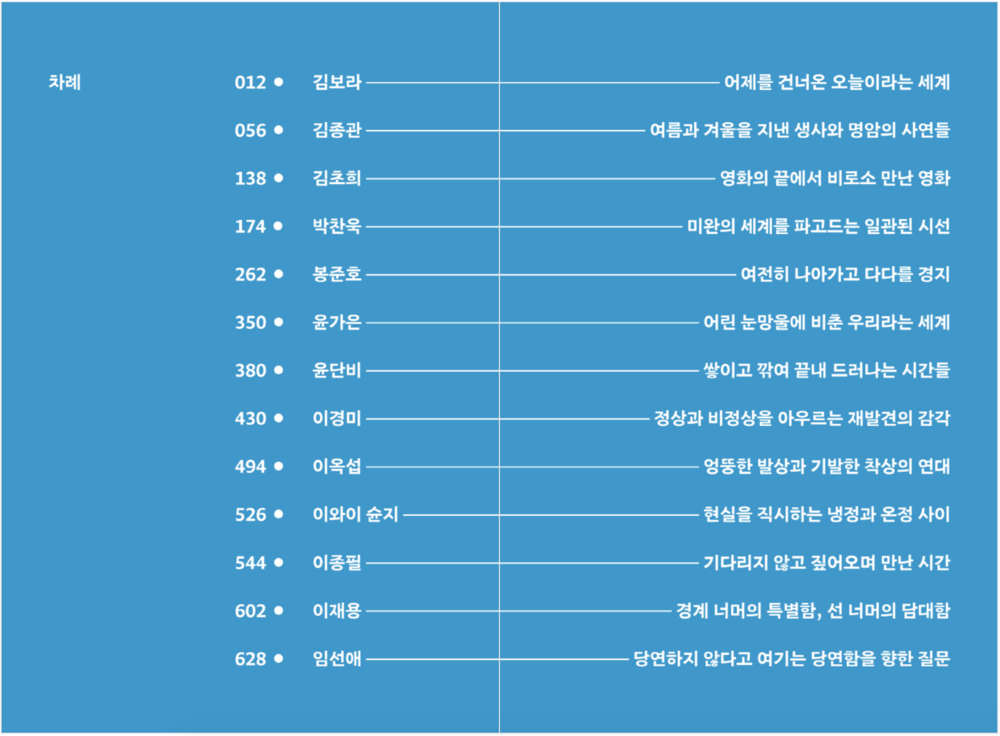 차례

012 • 김보라 어제를 건너온 오늘이라는 세계
056 • 김종관 여름과 겨울을 지낸 생사와 명암의 사연들
138 • 김초희 영화의 끝에서 비로소 만난 영화
174 • 박찬욱 미완의 세계를 파고드는 일관된 시선
262 • 봉준호 여전히 나아가고 다다를 경지
350 • 윤가은 어린 눈망울에 비춘 우리라는 세계
380 • 윤단비 쌓이고 깎여 끝내 드러나는 시간들
430 • 이경미 정상과 비정상을 아우르는 재발견의 감각
494 • 이옥섭 엉뚱한 발상과 기발한 착상의 연대
526 • 이와이 슌지 현실을 직시하는 냉정과 온정 사이
544 • 이종필 기다리지 않고 짚어오며 만난 시간
602 • 이재용 경계 너머의 특별함, 선 너머의 담대함
628 • 임선애 당연하지 않다고 여기는 당연함을 향한 질문